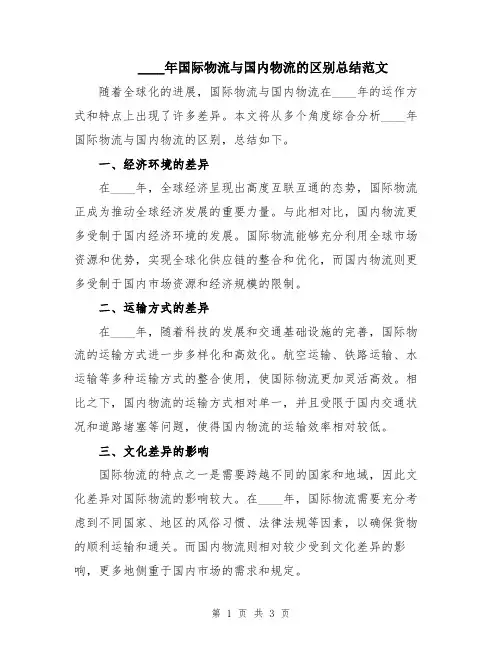 ____年国际物流与国内物流的区别总结范文

随着全球化的进展，国际物流与国内物流在____年的运作方式和特点上出现了许多差异。本文将从多个角度综合分析____年国际物流与国内物流的区别，总结如下。

一、经济环境的差异

在____年，全球经济呈现出高度互联互通的态势，国际物流正成为推动全球经济发展的重要力量。与此相对比，国内物流更多受制于国内经济环境的发展。国际物流能够充分利用全球市场资源和优势，实现全球化供应链的整合和优化，而国内物流则更多受制于国内市场资源和经济规模的限制。

二、运输方式的差异

在____年，随着科技的发展和交通基础设施的完善，国际物流的运输方式进一步多样化和高效化。航空运输、铁路运输、水运输等多种运输方式的整合使用，使国际物流更加灵活高效。相比之下，国内物流的运输方式相对单一，并且受限于国内交通状况和道路堵塞等问题，使得国内物流的运输效率相对较低。

三、文化差异的影响

国际物流的特点之一是需要跨越不同的国家和地域，因此文化差异对国际物流的影响较大。在____年，国际物流需要充分考虑到不同国家、地区的风俗习惯、法律法规等因素，以确保货物的顺利运输和通关。而国内物流则相对较少受到文化差异的影响，更多地侧重于国内市场的需求和规定。

第 1 页 共 3 页